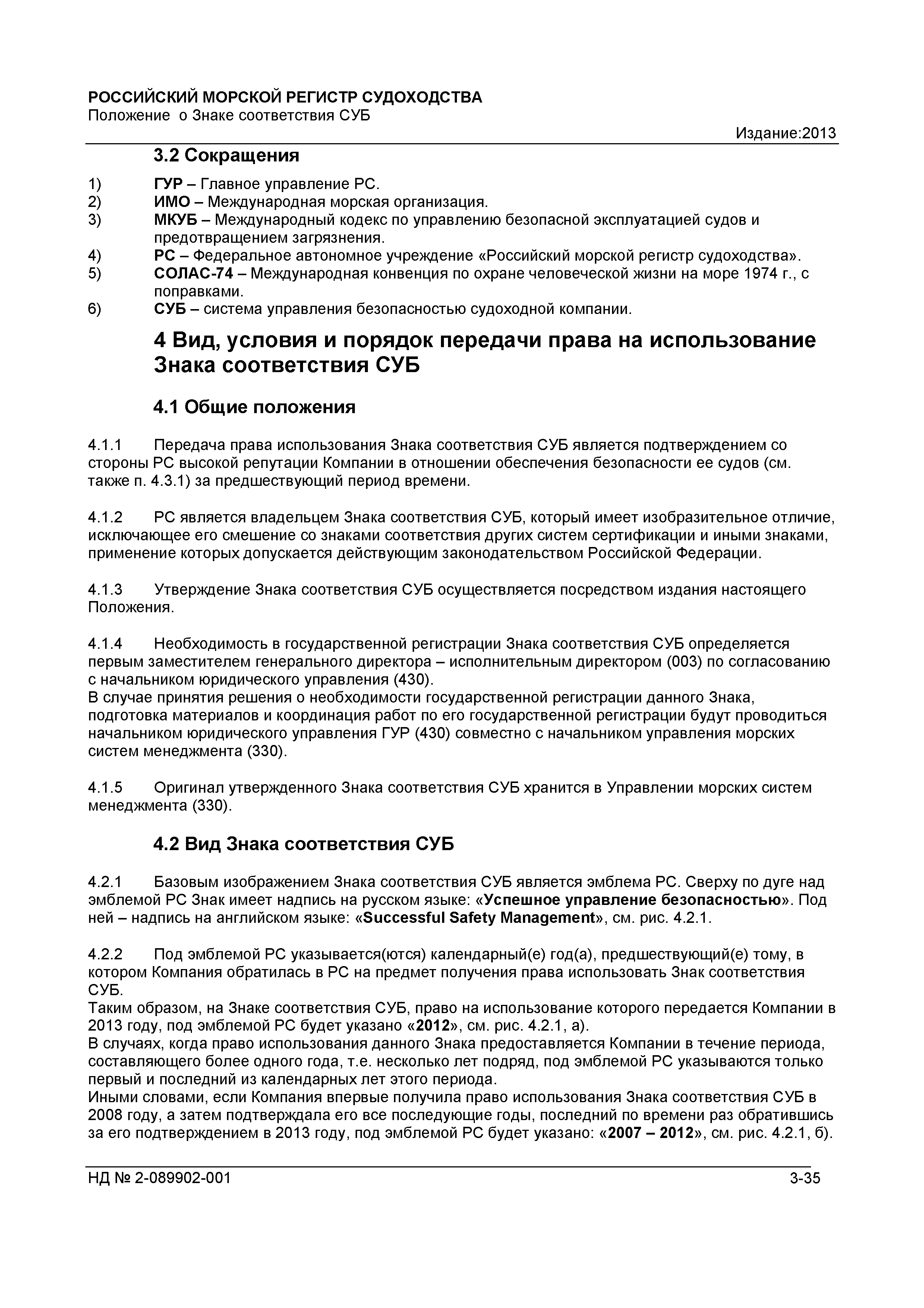 РОССИЙСКИЙ МОРСКОЙ РЕГИСТР СУДОХОДСТВА
Положение о Знаке соответствия СУБ
Издание:2013

3.2 Сокращения

1) ГУР – Главное управление РС.
2) ИМО – Международная морская организация.
3) МКУБ – Международный кодекс по управлению безопасной эксплуатацией судов и предотвращением загрязнения.
4) РС – Федеральное автономное учреждение «Российский морской регистр судоходства».
5) СОЛАС-74 – Международная конвенция по охране человеческой жизни на море 1974 г., с поправками.
6) СУБ – система управления безопасностью судоходной компании.

4 Вид, условия и порядок передачи права на использование Знака соответствия СУБ

4.1 Общие положения

4.1.1 Передача права использования Знака соответствия СУБ является подтверждением со стороны РС высокой репутации Компании в отношении обеспечения безопасности ее судов (см. также п. 4.3.1) за предшествующий период времени.

4.1.2 РС является владельцем Знака соответствия СУБ, который имеет изобразительное отличие, исключающее его смешение со знаками соответствия других систем сертификации и иными знаками, применение которых допускается действующим законодательством Российской Федерации.

4.1.3 Утверждение Знака соответствия СУБ осуществляется посредством издания настоящего Положения.

4.1.4 Необходимость в государственной регистрации Знака соответствия СУБ определяется первым заместителем генерального директора – исполнительным директором (003) по согласованию с начальником юридического управления (430).
В случае принятия решения о необходимости государственной регистрации данного Знака, подготовка материалов и координация работ по его государственной регистрации будут проводиться начальником юридического управления ГУР (430) совместно с начальником управления морских систем менеджмента (330).

4.1.5 Оригинал утвержденного Знака соответствия СУБ хранится в Управлении морских систем менеджмента (330).

4.2 Вид Знака соответствия СУБ

4.2.1 Базовым изображением Знака соответствия СУБ является эмблема РС. Сверху по дуге над эмблемой РС Знак имеет надпись на русском языке: «Успешное управление безопасностью». Под ней – надпись на английском языке: «Successful Safety Management», см. рис. 4.2.1.

4.2.2 Под эмблемой РС указывается(ются) календарный(е) год(а), предшествующий(е) тому, в котором Компания обратилась в РС на предмет получения права использовать Знак соответствия СУБ.
Таким образом, на Знаке соответствия СУБ, право на использование которого передается Компании в 2013 году, под эмблемой РС будет указано «2012», см. рис. 4.2.1, а).
В случаях, когда право использования данного Знака предоставляется Компании в течение периода, составляющего более одного года, т.е. несколько лет подряд, под эмблемой РС указываются только первый и последний из календарных лет этого периода.
Иными словами, если Компания впервые получила право использования Знака соответствия СУБ в 2008 году, а затем подтверждала его все последующие годы, последний по времени раз обратившись за его подтверждением в 2013 году, под эмблемой РС будет указано: «2007 – 2012», см. рис. 4.2.1, б).

НД № 2-089902-001 3-35